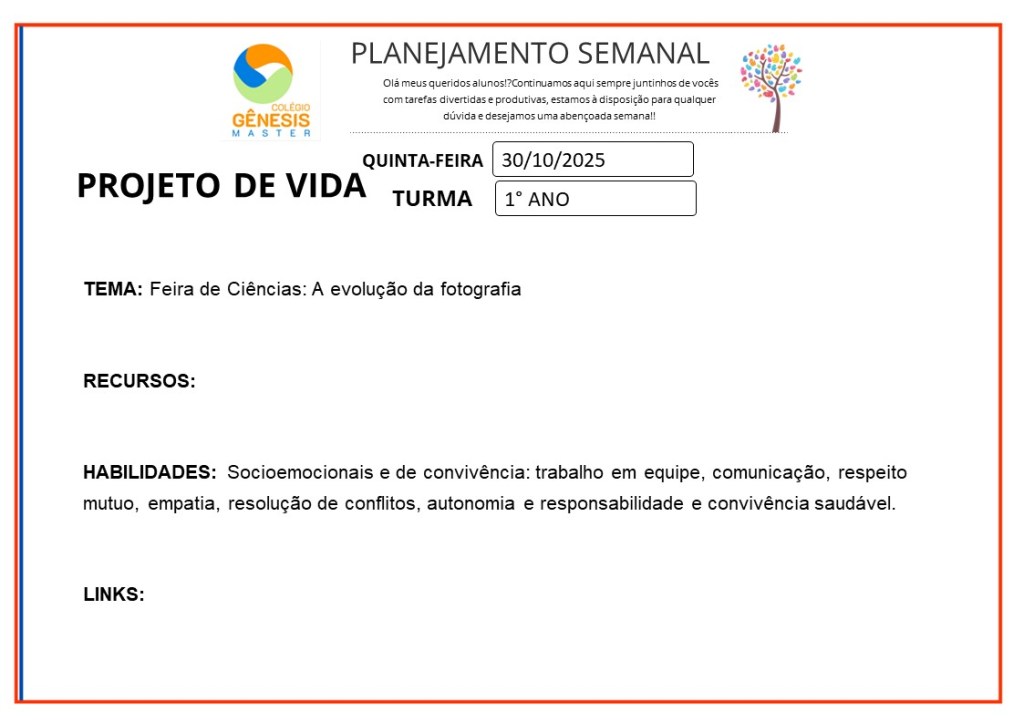 COLÉGIO GÊNESIS MASTER

PLANEJAMENTO SEMANAL

Olá meus queridos alunos!?Continuamos aqui sempre juntinhos de vocês com tarefas divertidas e produtivas, estamos à disposição para qualquer dúvida e desejamos uma abençoada semana!!

PROJETO DE VIDA

QUINTA-FEIRA 30/10/2025

TURMA 1° ANO

TEMA: Feira de Ciências: A evolução da fotografia

RECURSOS:

HABILIDADES: Socioemocionais e de convivência: trabalho em equipe, comunicação, respeito mutuo, empatia, resolução de conflitos, autonomia e responsabilidade e convivência saudável.

LINKS: